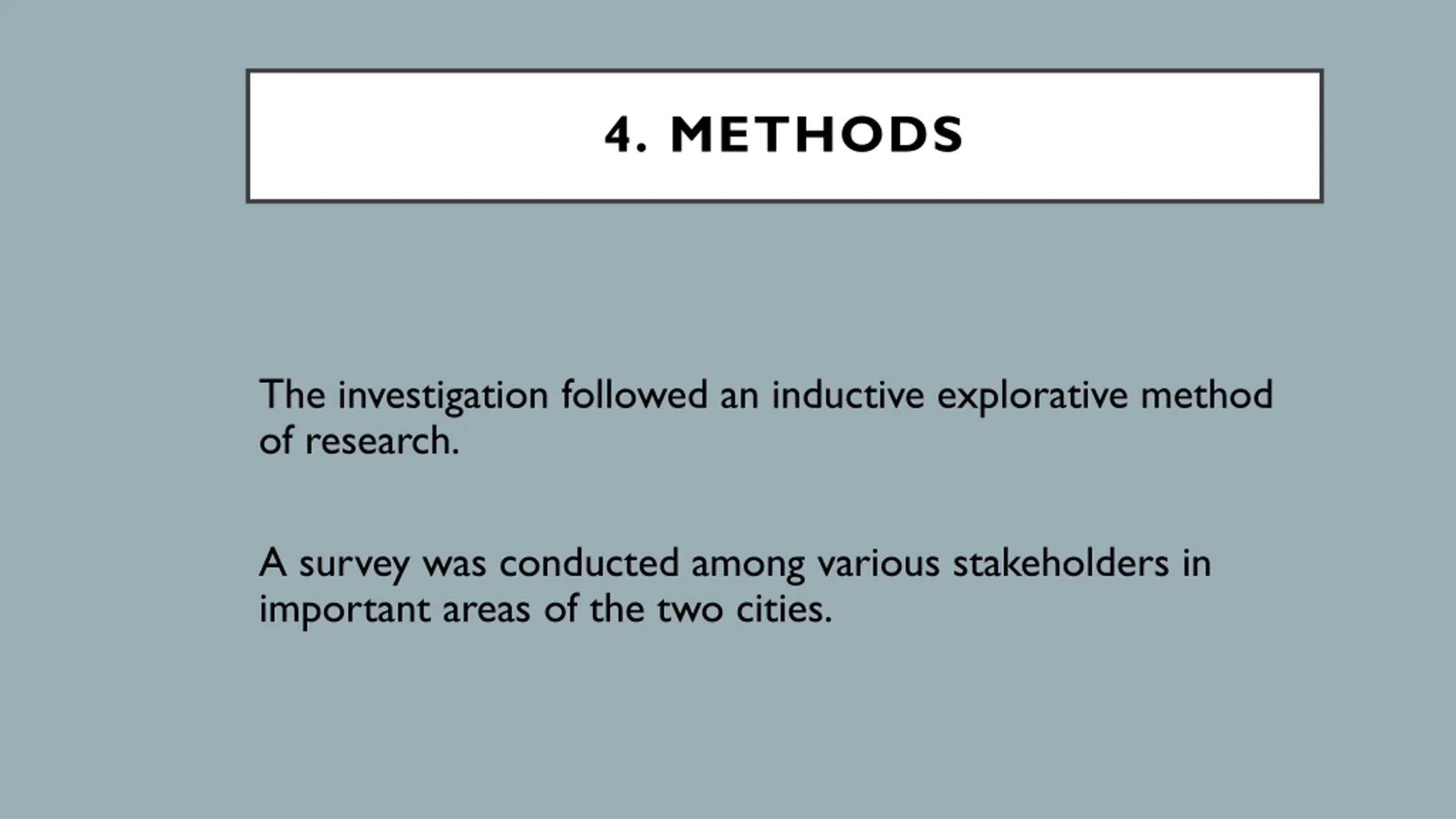 4. METHODS

The investigation followed an inductive explorative method of research.

A survey was conducted among various stakeholders in important areas of the two cities.